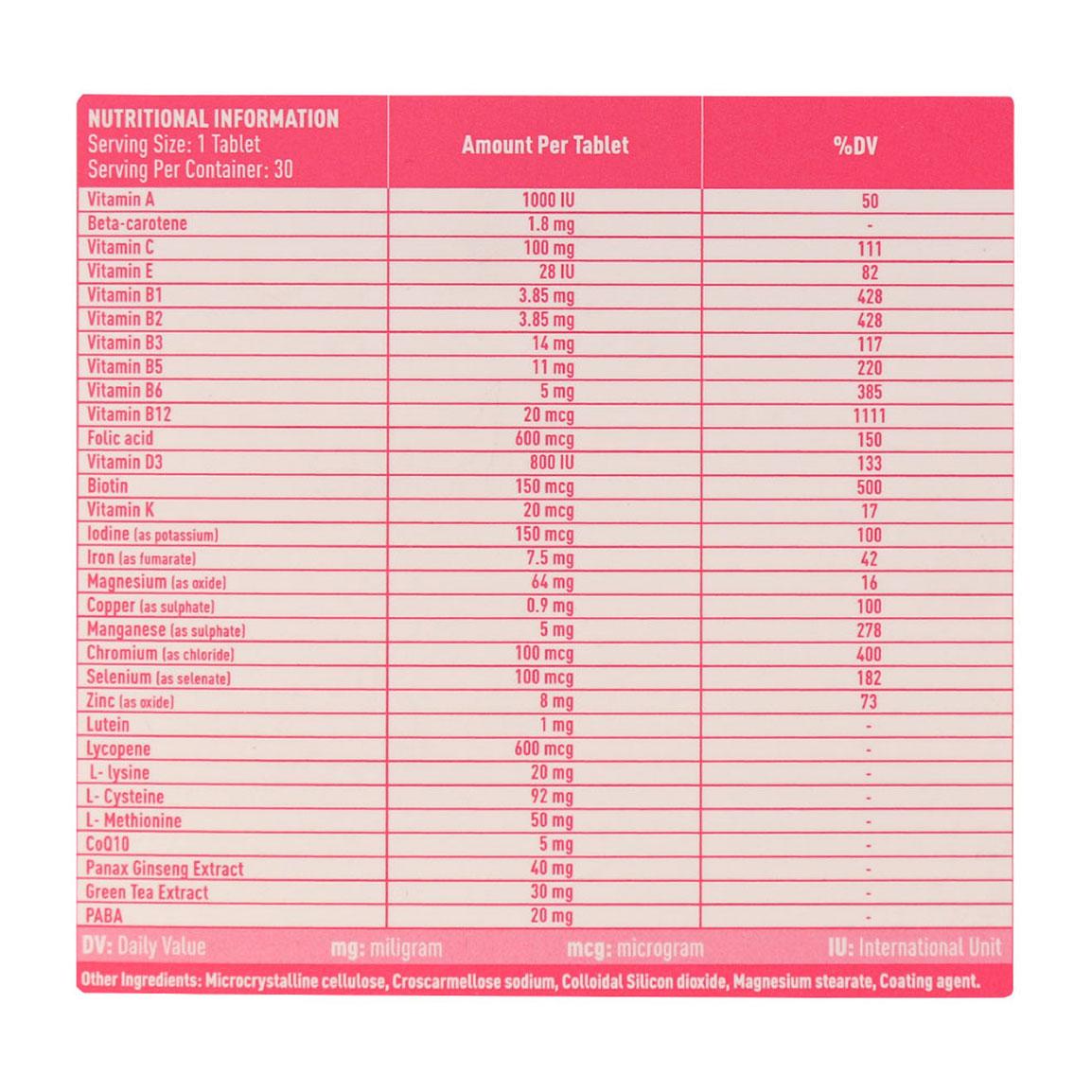 | NUTRITIONAL INFORMATION Serving Size: 1 Tablet Serving Per Container: 30 | Amount Per Tablet | %DV |
|---|---|---|
| Vitamin A | 1000 IU | 50 |
| Beta-carotene | 1.8 mg | - |
| Vitamin C | 100 mg | 111 |
| Vitamin E | 28 IU | 82 |
| Vitamin B1 | 3.85 mg | 428 |
| Vitamin B2 | 3.85 mg | 428 |
| Vitamin B3 | 14 mg | 117 |
| Vitamin B5 | 11 mg | 220 |
| Vitamin B6 | 5 mg | 385 |
| Vitamin B12 | 20 mcg | 1111 |
| Folic acid | 600 mcg | 150 |
| Vitamin D3 | 800 IU | 133 |
| Biotin | 150 mcg | 500 |
| Vitamin K | 20 mcg | 17 |
| Iodine (as potassium) | 150 mcg | 100 |
| Iron (as fumarate) | 7.5 mg | 42 |
| Magnesium (as oxide) | 64 mg | 16 |
| Copper (as sulphate) | 0.9 mg | 100 |
| Manganese (as sulphate) | 5 mg | 278 |
| Chromium (as chloride) | 100 mcg | 400 |
| Selenium (as selenate) | 100 mcg | 182 |
| Zinc (as oxide) | 8 mg | 73 |
| Lutein | 1 mg | - |
| Lycopene | 600 mcg | - |
| L- lysine | 20 mg | - |
| L- Cysteine | 92 mg | - |
| L- Methionine | 50 mg | - |
| CoQ10 | 5 mg | - |
| Panax Ginseng Extract | 40 mg | - |
| Green Tea Extract | 30 mg | - |
| PABA | 20 mg | - |

DV: Daily Value mg: miligram mcg: microgram IU: International Unit

Other Ingredients: Microcrystalline cellulose, Croscarmellose sodium, Colloidal Silicon dioxide, Magnesium stearate, Coating agent.